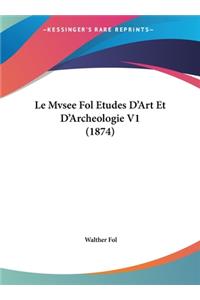 ~KESSINGER'S RARE REPRINTS~

Le Mvsee Fol Etudes D'Art Et D'Archeologie V1 (1874)

Walther Fol